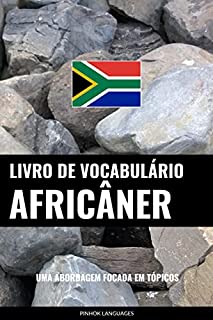 LIVRO DE VOCABULÁRIO
AFRICÂNER

UMA ABORDAGEM FOCADA EM TÓPICOS

PINHOK LANGUAGES